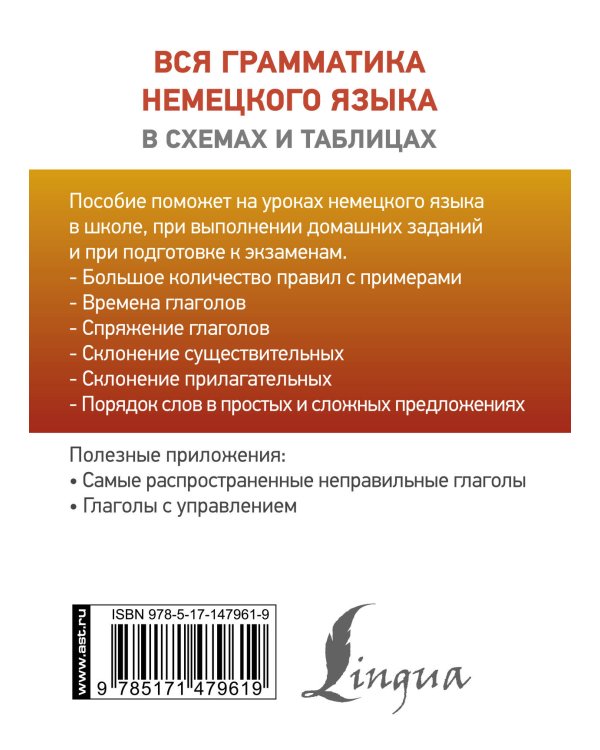 ВСЯ ГРАММАТИКА НЕМЕЦКОГО ЯЗЫКА

В СХЕМАХ И ТАБЛИЦАХ

Пособие поможет на уроках немецкого языка в школе, при выполнении домашних заданий и при подготовке к экзаменам.
- Большое количество правил с примерами
- Времена глаголов
- Спряжение глаголов
- Склонение существительных
- Склонение прилагательных
- Порядок слов в простых и сложных предложениях

Полезные приложения:
• Самые распространенные неправильные глаголы
• Глаголы с управлением

www.ast.ru

ISBN 978-5-17-147961-9

9 785171 479619

Lingua